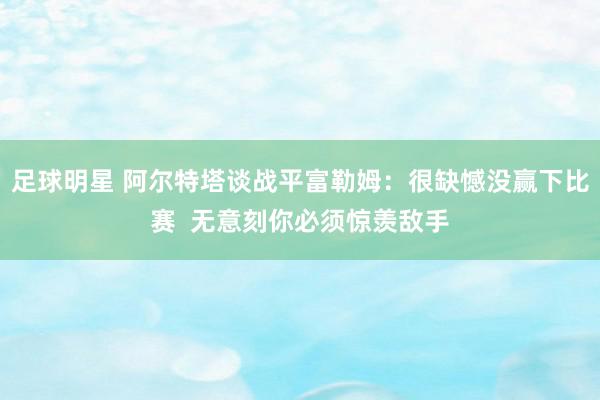 足球明星 阿尔特塔谈战平富勒姆：很缺憾没赢下比赛 无意刻你必须惊羡敌手